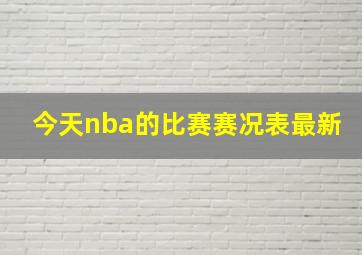 今天nba的比赛赛况表最新